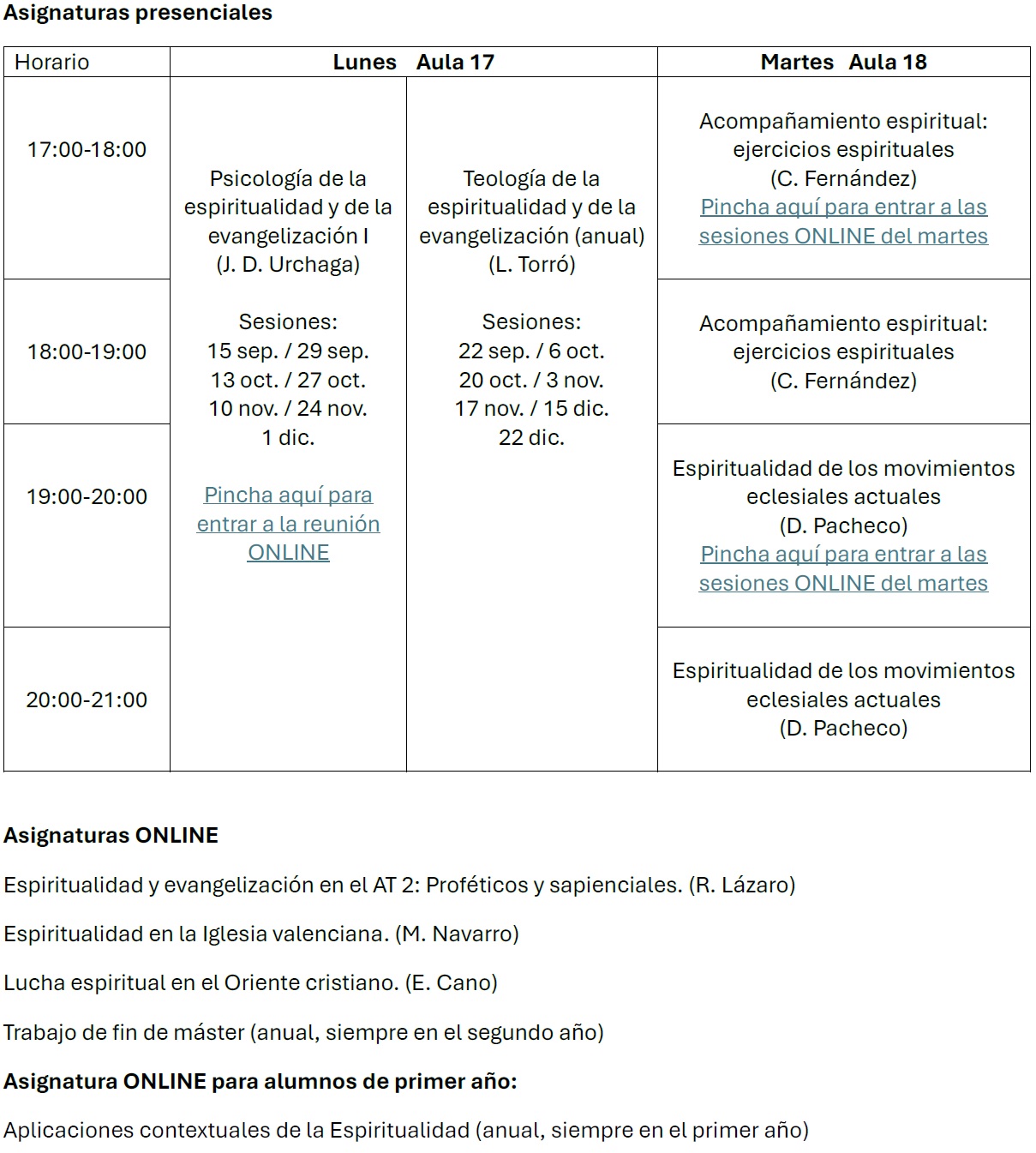 **Asignaturas presenciales**

| Horario | Lunes Aula 17 | | Martes Aula 18 |
|---|---|---|---|
| 17:00-18:00 | Psicología de la espiritualidad y de la evangelización I (J. D. Urchaga) Sesiones: 15 sep. / 29 sep. 13 oct. / 27 oct. 10 nov. / 24 nov. 1 dic. Pincha aquí para entrar a la reunión ONLINE | Teología de la espiritualidad y de la evangelización (anual) (L. Torró) Sesiones: 22 sep. / 6 oct. 20 oct. / 3 nov. 17 nov. / 15 dic. 22 dic. | Acompañamiento espiritual: ejercicios espirituales (C. Fernández) Pincha aquí para entrar a las sesiones ONLINE del martes |
| 18:00-19:00 | | | Acompañamiento espiritual: ejercicios espirituales (C. Fernández) |
| 19:00-20:00 | | | Espiritualidad de los movimientos eclesiales actuales (D. Pacheco) Pincha aquí para entrar a las sesiones ONLINE del martes |
| 20:00-21:00 | | | Espiritualidad de los movimientos eclesiales actuales (D. Pacheco) |

**Asignaturas ONLINE**

Espiritualidad y evangelización en el AT 2: Proféticos y sapienciales. (R. Lázaro)

Espiritualidad en la Iglesia valenciana. (M. Navarro)

Lucha espiritual en el Oriente cristiano. (E. Cano)

Trabajo de fin de máster (anual, siempre en el segundo año)

**Asignatura ONLINE para alumnos de primer año:**

Aplicaciones contextuales de la Espiritualidad (anual, siempre en el primer año)